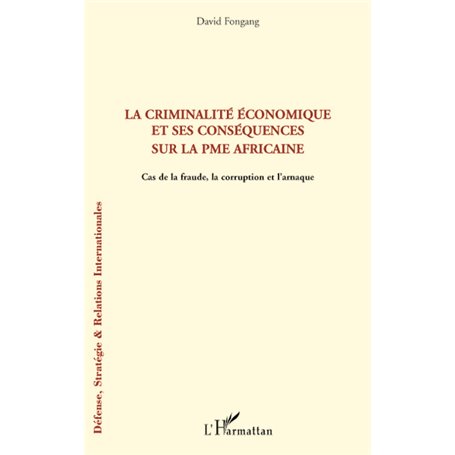 David Fongang

LA CRIMINALITÉ ÉCONOMIQUE ET SES CONSÉQUENCES SUR LA PME AFRICAINE

Cas de la fraude, la corruption et l'arnaque

Défense, Stratégie & Relations Internationales

L'Harmattan